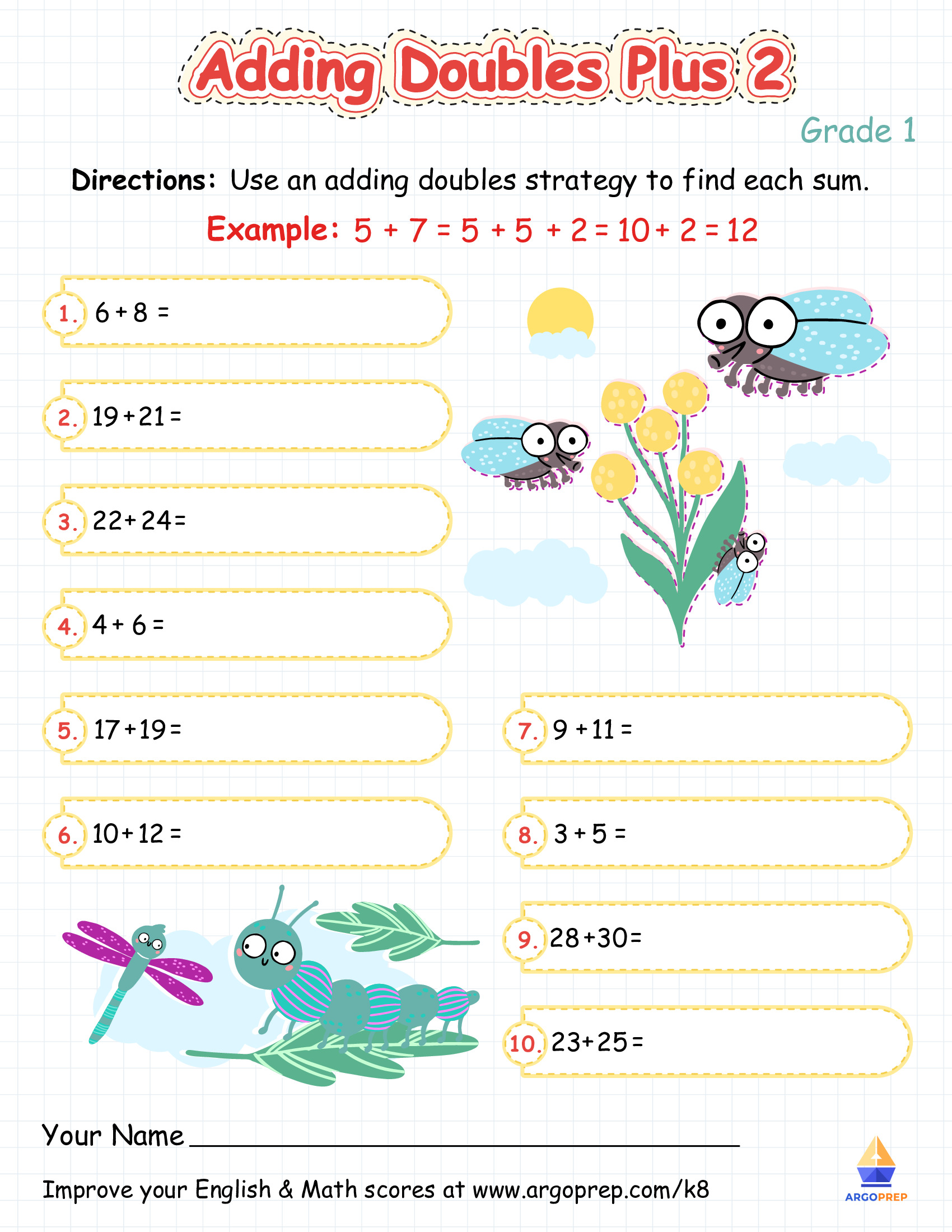 Adding Doubles Plus 2

Grade 1

Directions: Use an adding doubles strategy to find each sum.

Example: $5 + 7 = 5 + 5 + 2 = 10 + 2 = 12$

1. $6 + 8 =$

2. $19 + 21 =$

3. $22 + 24 =$

4. $4 + 6 =$

5. $17 + 19 =$

6. $10 + 12 =$

7. $9 + 11 =$

8. $3 + 5 =$

9. $28 + 30 =$

10. $23 + 25 =$

Your Name ____

Improve your English & Math scores at www.argoprep.com/k8

ARGOPREP